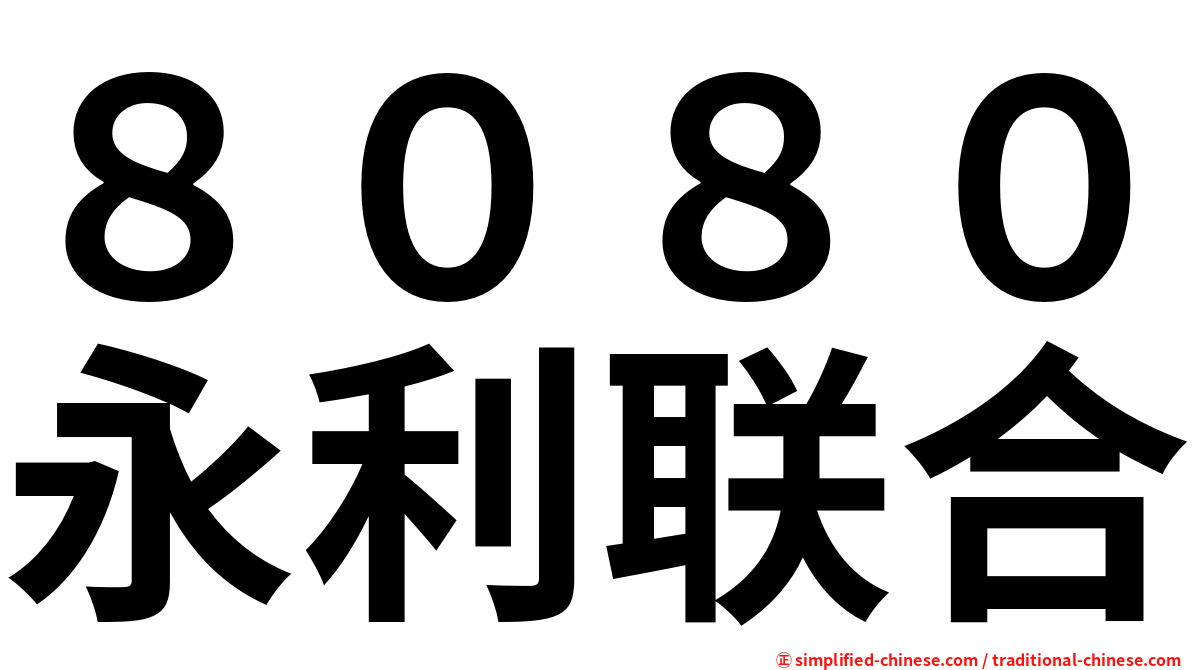 ８０８０
永利联合

㊣ simplified-chinese.com / traditional-chinese.com